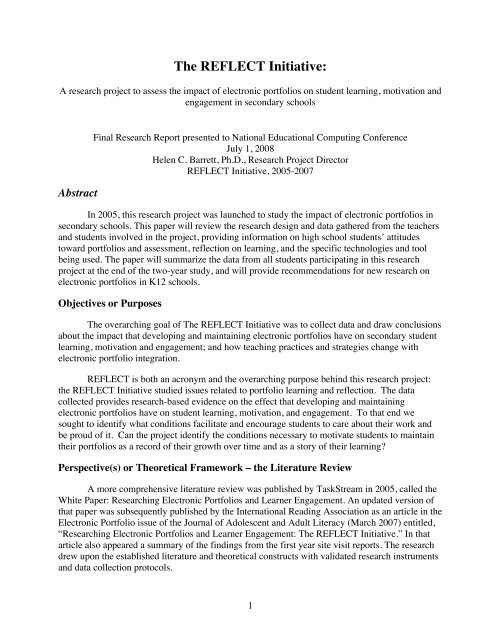 The REFLECT Initiative:

A research project to assess the impact of electronic portfolios on student learning, motivation and engagement in secondary schools

Final Research Report presented to National Educational Computing Conference
July 1, 2008
Helen C. Barrett, Ph.D., Research Project Director
REFLECT Initiative, 2005-2007

Abstract

In 2005, this research project was launched to study the impact of electronic portfolios in secondary schools. This paper will review the research design and data gathered from the teachers and students involved in the project, providing information on high school students' attitudes toward portfolios and assessment, reflection on learning, and the specific technologies and tool being used. The paper will summarize the data from all students participating in this research project at the end of the two-year study, and will provide recommendations for new research on electronic portfolios in K12 schools.

Objectives or Purposes

The overarching goal of The REFLECT Initiative was to collect data and draw conclusions about the impact that developing and maintaining electronic portfolios have on secondary student learning, motivation and engagement; and how teaching practices and strategies change with electronic portfolio integration.

REFLECT is both an acronym and the overarching purpose behind this research project: the REFLECT Initiative studied issues related to portfolio learning and reflection. The data collected provides research-based evidence on the effect that developing and maintaining electronic portfolios have on student learning, motivation, and engagement. To that end we sought to identify what conditions facilitate and encourage students to care about their work and be proud of it. Can the project identify the conditions necessary to motivate students to maintain their portfolios as a record of their growth over time and as a story of their learning?

Perspective(s) or Theoretical Framework – the Literature Review

A more comprehensive literature review was published by TaskStream in 2005, called the White Paper: Researching Electronic Portfolios and Learner Engagement. An updated version of that paper was subsequently published by the International Reading Association as an article in the Electronic Portfolio issue of the Journal of Adolescent and Adult Literacy (March 2007) entitled, "Researching Electronic Portfolios and Learner Engagement: The REFLECT Initiative." In that article also appeared a summary of the findings from the first year site visit reports. The research drew upon the established literature and theoretical constructs with validated research instruments and data collection protocols.

1